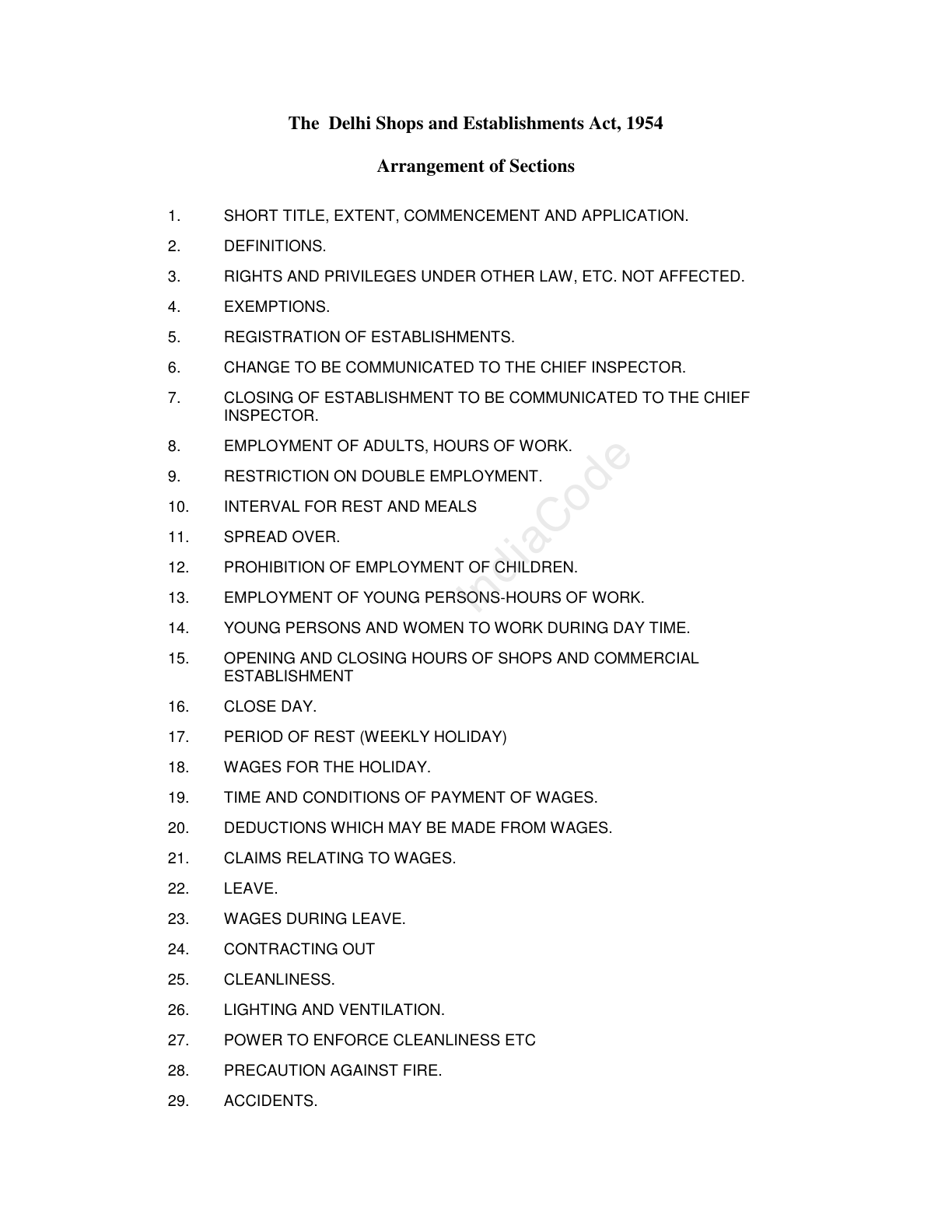 The Delhi Shops and Establishments Act, 1954

Arrangement of Sections

1. SHORT TITLE, EXTENT, COMMENCEMENT AND APPLICATION.

2. DEFINITIONS.

3. RIGHTS AND PRIVILEGES UNDER OTHER LAW, ETC. NOT AFFECTED.

4. EXEMPTIONS.

5. REGISTRATION OF ESTABLISHMENTS.

6. CHANGE TO BE COMMUNICATED TO THE CHIEF INSPECTOR.

7. CLOSING OF ESTABLISHMENT TO BE COMMUNICATED TO THE CHIEF INSPECTOR.

8. EMPLOYMENT OF ADULTS, HOURS OF WORK.

9. RESTRICTION ON DOUBLE EMPLOYMENT.

10. INTERVAL FOR REST AND MEALS

11. SPREAD OVER.

12. PROHIBITION OF EMPLOYMENT OF CHILDREN.

13. EMPLOYMENT OF YOUNG PERSONS-HOURS OF WORK.

14. YOUNG PERSONS AND WOMEN TO WORK DURING DAY TIME.

15. OPENING AND CLOSING HOURS OF SHOPS AND COMMERCIAL ESTABLISHMENT

16. CLOSE DAY.

17. PERIOD OF REST (WEEKLY HOLIDAY)

18. WAGES FOR THE HOLIDAY.

19. TIME AND CONDITIONS OF PAYMENT OF WAGES.

20. DEDUCTIONS WHICH MAY BE MADE FROM WAGES.

21. CLAIMS RELATING TO WAGES.

22. LEAVE.

23. WAGES DURING LEAVE.

24. CONTRACTING OUT

25. CLEANLINESS.

26. LIGHTING AND VENTILATION.

27. POWER TO ENFORCE CLEANLINESS ETC

28. PRECAUTION AGAINST FIRE.

29. ACCIDENTS.

IndiaCode